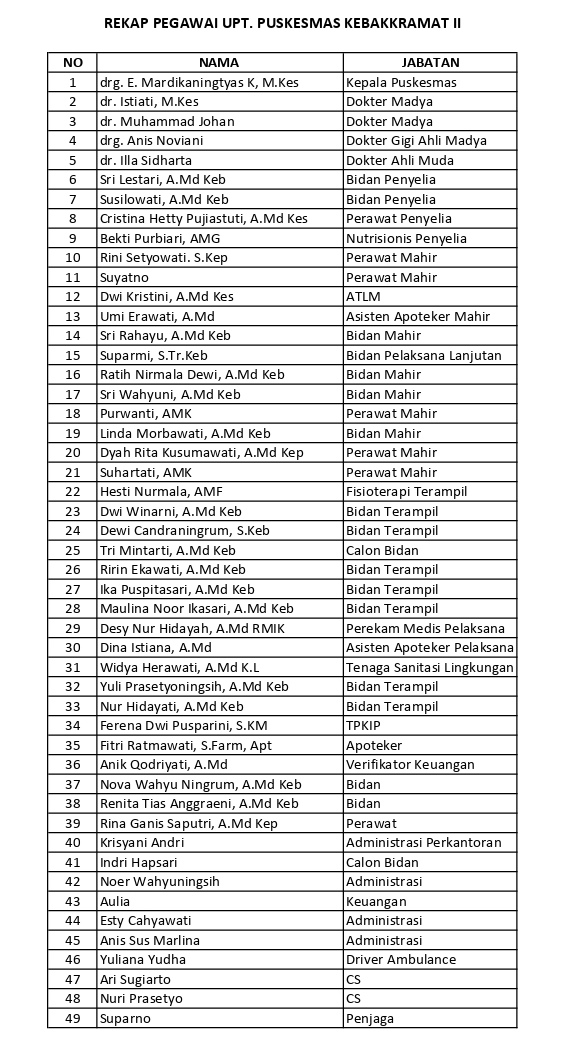 REKAP PEGAWAI UPT. PUSKESMAS KEBAKKRAMAT II

| NO | NAMA | JABATAN |
|---|---|---|
| 1 | drg. E. Mardikaningtyas K, M.Kes | Kepala Puskesmas |
| 2 | dr. Istiati, M.Kes | Dokter Madya |
| 3 | dr. Muhammad Johan | Dokter Madya |
| 4 | drg. Anis Noviani | Dokter Gigi Ahli Madya |
| 5 | dr. Illa Sidharta | Dokter Ahli Muda |
| 6 | Sri Lestari, A.Md Keb | Bidan Penyelia |
| 7 | Susilowati, A.Md Keb | Bidan Penyelia |
| 8 | Cristina Hetty Pujiastuti, A.Md Kes | Perawat Penyelia |
| 9 | Bekti Purbiari, AMG | Nutrisionis Penyelia |
| 10 | Rini Setyowati. S.Kep | Perawat Mahir |
| 11 | Suyatno | Perawat Mahir |
| 12 | Dwi Kristini, A.Md Kes | ATLM |
| 13 | Umi Erawati, A.Md | Asisten Apoteker Mahir |
| 14 | Sri Rahayu, A.Md Keb | Bidan Mahir |
| 15 | Suparmi, S.Tr.Keb | Bidan Pelaksana Lanjutan |
| 16 | Ratih Nirmala Dewi, A.Md Keb | Bidan Mahir |
| 17 | Sri Wahyuni, A.Md Keb | Bidan Mahir |
| 18 | Purwanti, AMK | Perawat Mahir |
| 19 | Linda Morbawati, A.Md Keb | Bidan Mahir |
| 20 | Dyah Rita Kusumawati, A.Md Kep | Perawat Mahir |
| 21 | Suhartati, AMK | Perawat Mahir |
| 22 | Hesti Nurmala, AMF | Fisioterapi Terampil |
| 23 | Dwi Winarni, A.Md Keb | Bidan Terampil |
| 24 | Dewi Candraningrum, S.Keb | Bidan Terampil |
| 25 | Tri Mintarti, A.Md Keb | Calon Bidan |
| 26 | Ririn Ekawati, A.Md Keb | Bidan Terampil |
| 27 | Ika Puspitasari, A.Md Keb | Bidan Terampil |
| 28 | Maulina Noor Ikasari, A.Md Keb | Bidan Terampil |
| 29 | Desy Nur Hidayah, A.Md RMIK | Perekam Medis Pelaksana |
| 30 | Dina Istiana, A.Md | Asisten Apoteker Pelaksana |
| 31 | Widya Herawati, A.Md K.L | Tenaga Sanitasi Lingkungan |
| 32 | Yuli Prasetyoningsih, A.Md Keb | Bidan Terampil |
| 33 | Nur Hidayati, A.Md Keb | Bidan Terampil |
| 34 | Ferena Dwi Pusparini, S.KM | TPKIP |
| 35 | Fitri Ratmawati, S.Farm, Apt | Apoteker |
| 36 | Anik Qodriyati, A.Md | Verifikator Keuangan |
| 37 | Nova Wahyu Ningrum, A.Md Keb | Bidan |
| 38 | Renita Tias Anggraeni, A.Md Keb | Bidan |
| 39 | Rina Ganis Saputri, A.Md Kep | Perawat |
| 40 | Krisyani Andri | Administrasi Perkantoran |
| 41 | Indri Hapsari | Calon Bidan |
| 42 | Noer Wahyuningsih | Administrasi |
| 43 | Aulia | Keuangan |
| 44 | Esty Cahyawati | Administrasi |
| 45 | Anis Sus Marlina | Administrasi |
| 46 | Yuliana Yudha | Driver Ambulance |
| 47 | Ari Sugiarto | CS |
| 48 | Nuri Prasetyo | CS |
| 49 | Suparno | Penjaga |